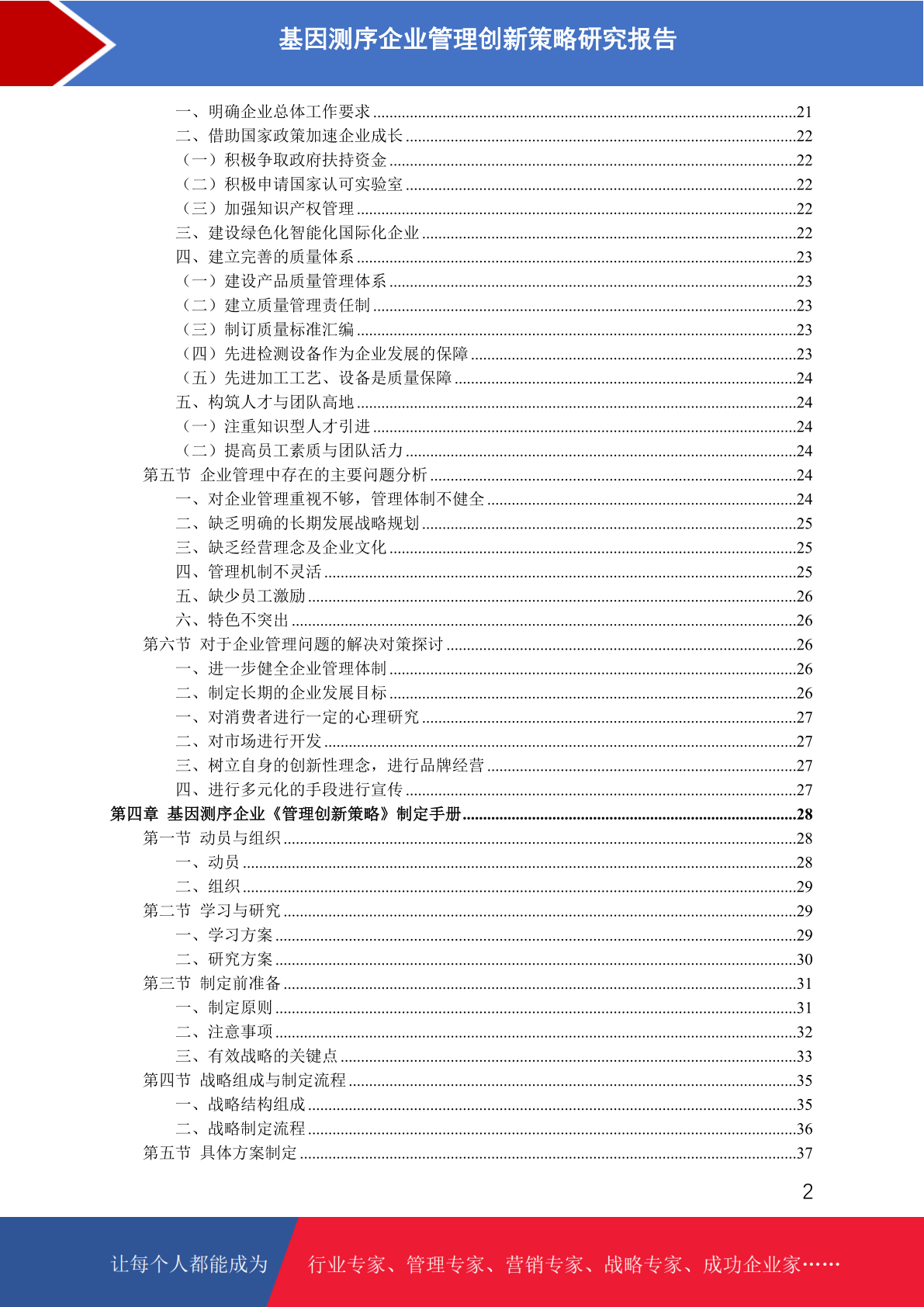 基因测序企业管理创新策略研究报告

一、明确企业总体工作要求 ........21
二、借助国家政策加速企业成长 ........22
（一）积极争取政府扶持资金 ........22
（二）积极申请国家认可实验室 ........22
（三）加强知识产权管理 ........22
三、建设绿色化智能化国际化企业 ........22
四、建立完善的质量体系 ........23
（一）建设产品质量管理体系 ........23
（二）建立质量管理责任制 ........23
（三）制订质量标准汇编 ........23
（四）先进检测设备作为企业发展的保障 ........23
（五）先进加工工艺、设备是质量保障 ........24
五、构筑人才与团队高地 ........24
（一）注重知识型人才引进 ........24
（二）提高员工素质与团队活力 ........24
第五节 企业管理中存在的主要问题分析 ........24
一、对企业管理重视不够，管理体制不健全 ........24
二、缺乏明确的长期发展战略规划 ........25
三、缺乏经营理念及企业文化 ........25
四、管理机制不灵活 ........25
五、缺少员工激励 ........26
六、特色不突出 ........26
第六节 对于企业管理问题的解决对策探讨 ........26
一、进一步健全企业管理体制 ........26
二、制定长期的企业发展目标 ........26
一、对消费者进行一定的心理研究 ........27
二、对市场进行开发 ........27
三、树立自身的创新性理念，进行品牌经营 ........27
四、进行多元化的手段进行宣传 ........27
第四章 基因测序企业《管理创新策略》制定手册 ........28
第一节 动员与组织 ........28
一、动员 ........28
二、组织 ........29
第二节 学习与研究 ........29
一、学习方案 ........29
二、研究方案 ........30
第三节 制定前准备 ........31
一、制定原则 ........31
二、注意事项 ........32
三、有效战略的关键点 ........33
第四节 战略组成与制定流程 ........35
一、战略结构组成 ........35
二、战略制定流程 ........36
第五节 具体方案制定 ........37

2

让每个人都能成为 行业专家、管理专家、营销专家、战略专家、成功企业家……